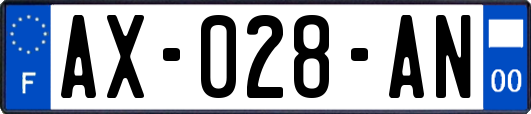 F
AX-028-AN
00